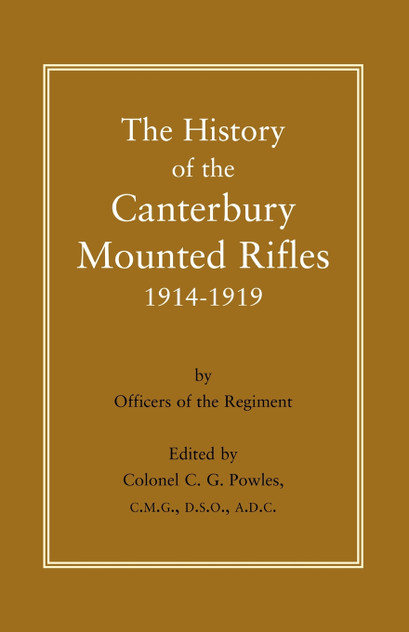 The History of the Canterbury Mounted Rifles 1914-1919

by

Officers of the Regiment

Edited by

Colonel C. G. Powles,

C.M.G., D.S.O., A.D.C.